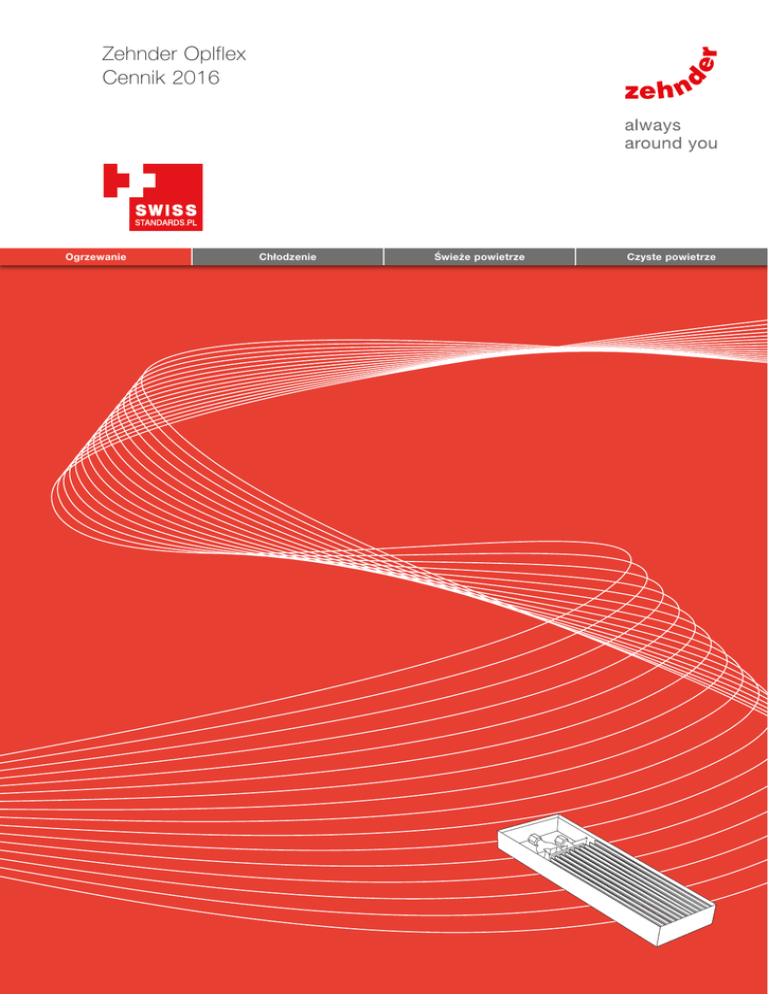 Zehnder Oplflex
Cennik 2016

zehnder
always
around you

SWISS
STANDARDS.PL

Ogrzewanie

Chłodzenie

Świeże powietrze

Czyste powietrze